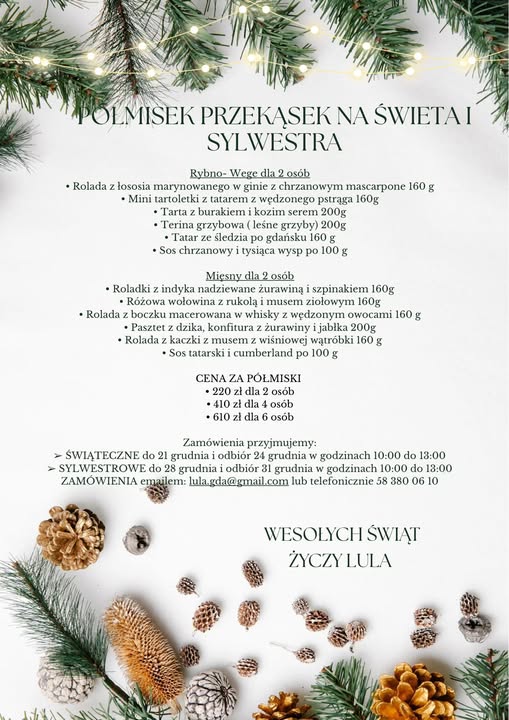 PÓŁMISEK PRZEKĄSEK NA ŚWIETA I SYLWESTRA

Rybno- Wege dla 2 osób
• Rolada z łososia marynowanego w ginie z chrzanowym mascarpone 160 g
• Mini tartoletki z tatarem z wędzonego pstrąga 160g
• Tarta z burakiem i kozim serem 200g
• Terina grzybowa ( leśne grzyby) 200g
• Tatar ze śledzia po gdańsku 160 g
• Sos chrzanowy i tysiąca wysp po 100 g

Mięsny dla 2 osób
• Roladki z indyka nadziewane żurawiną i szpinakiem 160g
• Różowa wołowina z rukolą i musem ziołowym 160g
• Rolada z boczku macerowana w whisky z wędzonym owocami 160 g
• Pasztet z dzika, konfitura z żurawiny i jabłka 200g
• Rolada z kaczki z musem z wiśniowej wątróbki 160 g
• Sos tatarski i cumberland po 100 g

CENA ZA PÓŁMISKI
• 220 zł dla 2 osób
• 410 zł dla 4 osób
• 610 zł dla 6 osób

Zamówienia przyjmujemy:
➢ ŚWIĄTECZNE do 21 grudnia i odbiór 24 grudnia w godzinach 10:00 do 13:00
➢ SYLWESTROWE do 28 grudnia i odbiór 31 grudnia w godzinach 10:00 do 13:00
ZAMÓWIENIA emailem: lula.gda@gmail.com lub telefonicznie 58 380 06 10

WESOŁYCH ŚWIĄT
ŻYCZY LULA